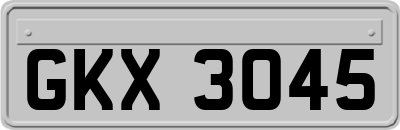 GKX 3045